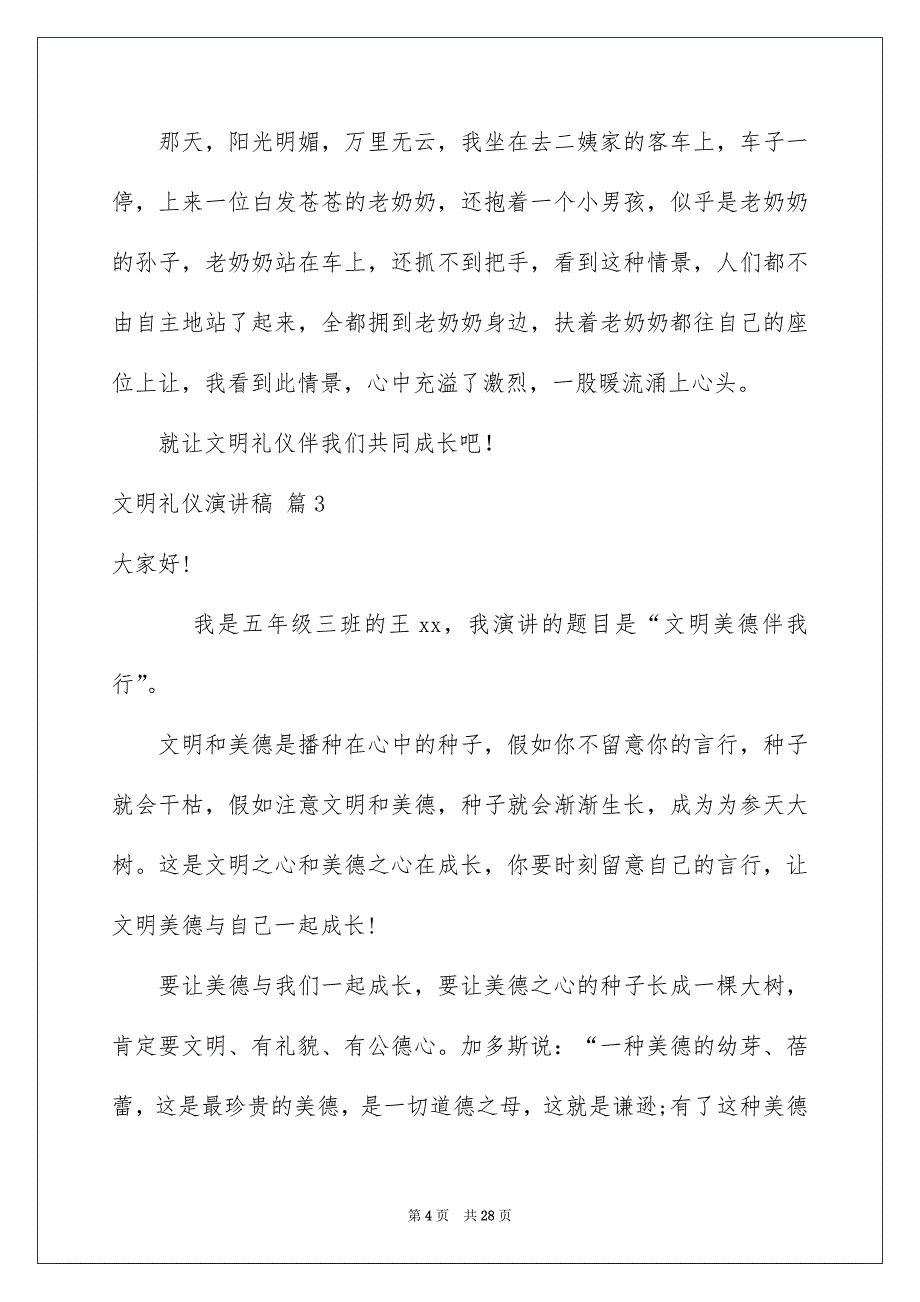 那天，阳光明媚，万里无云，我坐在去二姨家的客车上，车子一停，上来一位白发苍苍的老奶奶，还抱着一个小男孩，似乎是老奶奶的孙子，老奶奶站在车上，还抓不到把手，看到这种情景，人们都不由自主地站了起来，全都拥到老奶奶身边，扶着老奶奶都往自己的座位上让，我看到此情景，心中充溢了激烈，一股暖流涌上心头。

就让文明礼仪伴我们共同成长吧！

文明礼仪演讲稿 篇3

大家好！

我是五年级三班的王xx，我演讲的题目是“文明美德伴我行”。

文明和美德是播种在心中的种子，假如你不留意你的言行，种子就会干枯，假如注意文明和美德，种子就会渐渐生长，成为为参天大树。这是文明之心和美德之心在成长，你要时刻留意自己的言行，让文明美德与自己一起成长！

要让美德与我们一起成长，要让美德之心的种子长成一棵大树，肯定要文明、有礼貌、有公德心。加多斯说：“一种美德的幼芽、蓓蕾，这是最珍贵的美德，是一切道德之母，这就是谦逊;有了这种美德

第4页 共28页